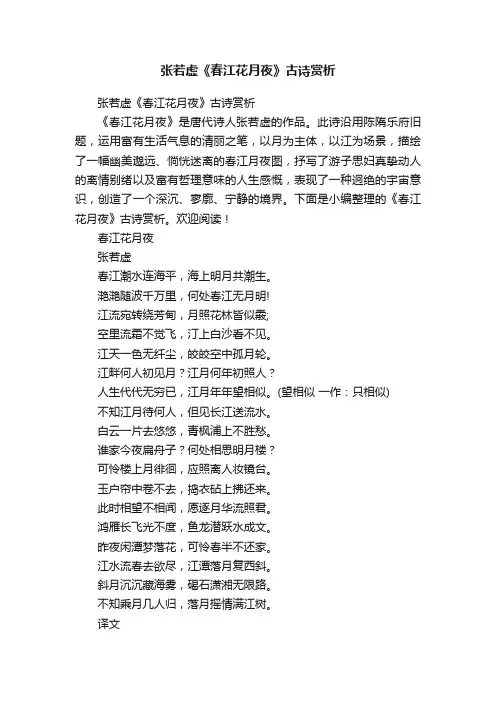 张若虚《春江花月夜》古诗赏析

张若虚《春江花月夜》古诗赏析

《春江花月夜》是唐代诗人张若虚的作品。此诗沿用陈隋乐府旧题，运用富有生活气息的清丽之笔，以月为主体，以江为场景，描绘了一幅幽美邈远、惝恍迷离的春江月夜图，抒写了游子思妇真挚动人的离情别绪以及富有哲理意味的人生感慨，表现了一种迥绝的宇宙意识，创造了一个深沉、寥廓、宁静的境界。下面是小编整理的《春江花月夜》古诗赏析。欢迎阅读！

春江花月夜

张若虚

春江潮水连海平，海上明月共潮生。

滟滟随波千万里，何处春江无月明!

江流宛转绕芳甸，月照花林皆似霰;

空里流霜不觉飞，汀上白沙看不见。

江天一色无纤尘，皎皎空中孤月轮。

江畔何人初见月？江月何年初照人？

人生代代无穷已，江月年年望相似。(望相似 一作：只相似)

不知江月待何人，但见长江送流水。

白云一片去悠悠，青枫浦上不胜愁。

谁家今夜扁舟子？何处相思明月楼？

可怜楼上月徘徊，应照离人妆镜台。

玉户帘中卷不去，捣衣砧上拂还来。

此时相望不相闻，愿逐月华流照君。

鸿雁长飞光不度，鱼龙潜跃水成文。

昨夜闲潭梦落花，可怜春半不还家。

江水流春去欲尽，江潭落月复西斜。

斜月沉沉藏海雾，碣石潇湘无限路。

不知乘月几人归，落月摇情满江树。

译文